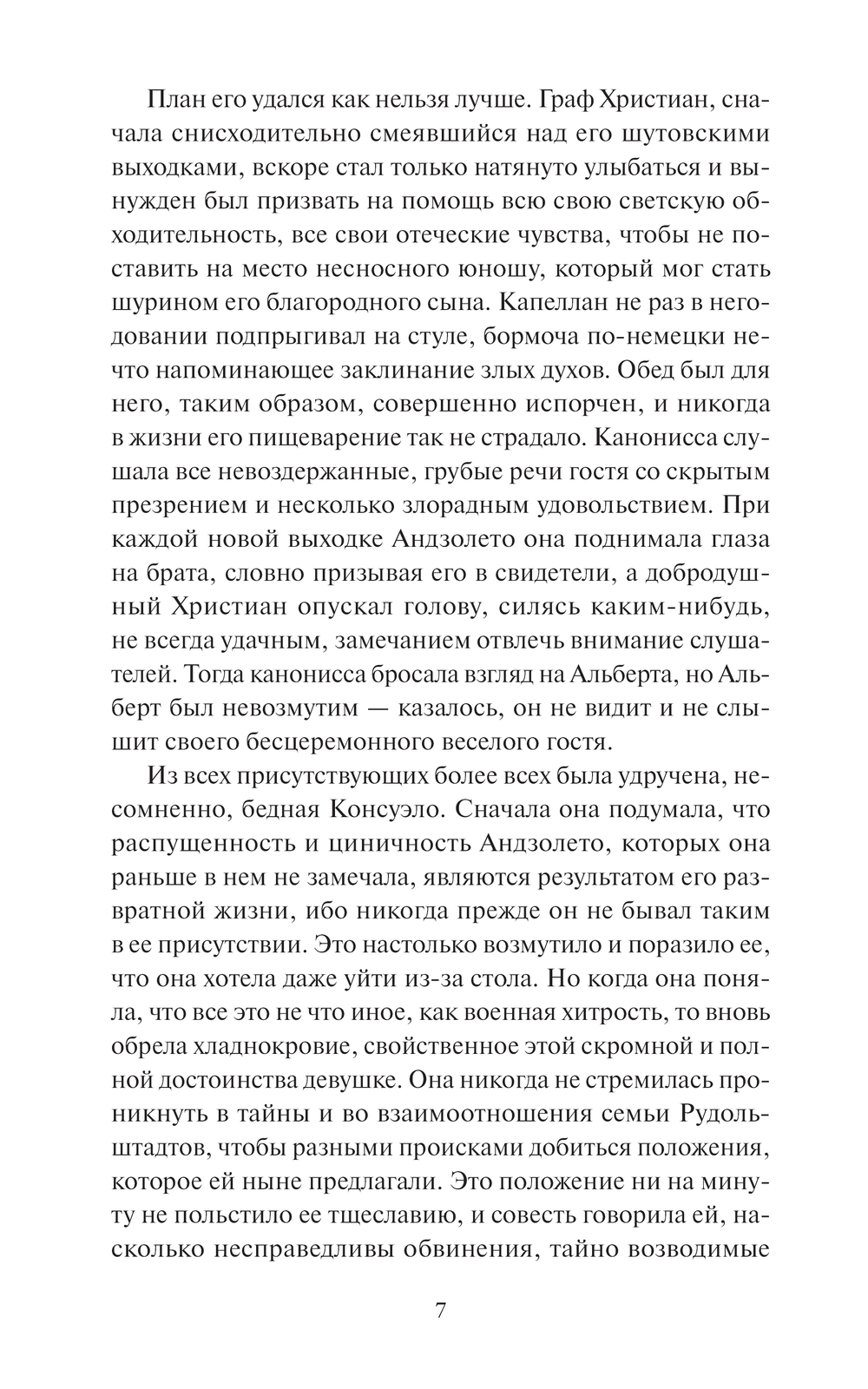 План его удался как нельзя лучше. Граф Христиан, сначала снисходительно смеявшийся над его шутовскими выходками, вскоре стал только натянуто улыбаться и вынужден был призвать на помощь всю свою светскую обходительность, все свои отеческие чувства, чтобы не поставить на место несносного юношу, который мог стать шурином его благородного сына. Капеллан не раз в негодовании подпрыгивал на стуле, бормоча по-немецки нечто напоминающее заклинание злых духов. Обед был для него, таким образом, совершенно испорчен, и никогда в жизни его пищеварение так не страдало. Канонисса слушала все невоздержанные, грубые речи гостя со скрытым презрением и несколько злорадным удовольствием. При каждой новой выходке Андзолето она поднимала глаза на брата, словно призывая его в свидетели, а добродушный Христиан опускал голову, силясь каким-нибудь, не всегда удачным, замечанием отвлечь внимание слушателей. Тогда канонисса бросала взгляд на Альберта, но Альберт был невозмутим — казалось, он не видит и не слышит своего бесцеремонного веселого гостя.

Из всех присутствующих более всех была удручена, несомненно, бедная Консуэло. Сначала она подумала, что распущенность и циничность Андзолето, которых она раньше в нем не замечала, являются результатом его развратной жизни, ибо никогда прежде он не бывал таким в ее присутствии. Это настолько возмутило и поразило ее, что она хотела даже уйти из-за стола. Но когда она поняла, что все это не что иное, как военная хитрость, то вновь обрела хладнокровие, свойственное этой скромной и полной достоинства девушке. Она никогда не стремилась проникнуть в тайны и во взаимоотношения семьи Рудольштадтов, чтобы разными происками добиться положения, которое ей ныне предлагали. Это положение ни на минуту не польстило ее тщеславию, и совесть говорила ей, насколько несправедливы обвинения, тайно возводимые

7